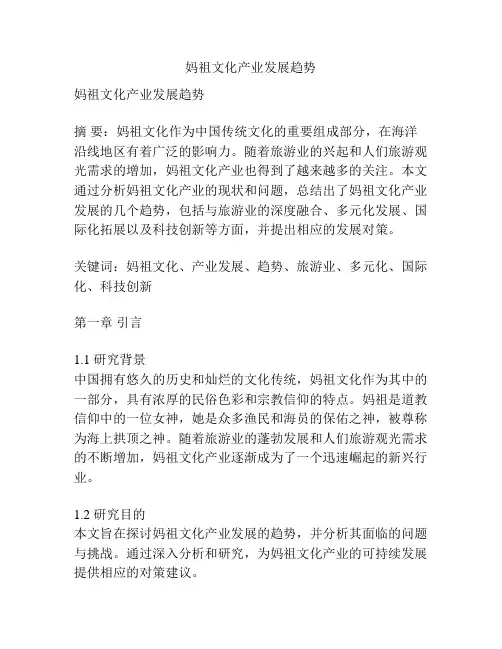 妈祖文化产业发展趋势

妈祖文化产业发展趋势

摘 要：妈祖文化作为中国传统文化的重要组成部分，在海洋沿线地区有着广泛的影响力。随着旅游业的兴起和人们旅游观光需求的增加，妈祖文化产业也得到了越来越多的关注。本文通过分析妈祖文化产业的现状和问题，总结出了妈祖文化产业发展的几个趋势，包括与旅游业的深度融合、多元化发展、国际化拓展以及科技创新等方面，并提出相应的发展对策。

关键词：妈祖文化、产业发展、趋势、旅游业、多元化、国际化、科技创新

第一章 引言

1.1 研究背景
中国拥有悠久的历史和灿烂的文化传统，妈祖文化作为其中的一部分，具有浓厚的民俗色彩和宗教信仰的特点。妈祖是道教信仰中的一位女神，她是众多渔民和海员的保佑之神，被尊称为海上拱顶之神。随着旅游业的蓬勃发展和人们旅游观光需求的不断增加，妈祖文化产业逐渐成为了一个迅速崛起的新兴行业。

1.2 研究目的
本文旨在探讨妈祖文化产业发展的趋势，并分析其面临的问题与挑战。通过深入分析和研究，为妈祖文化产业的可持续发展提供相应的对策建议。